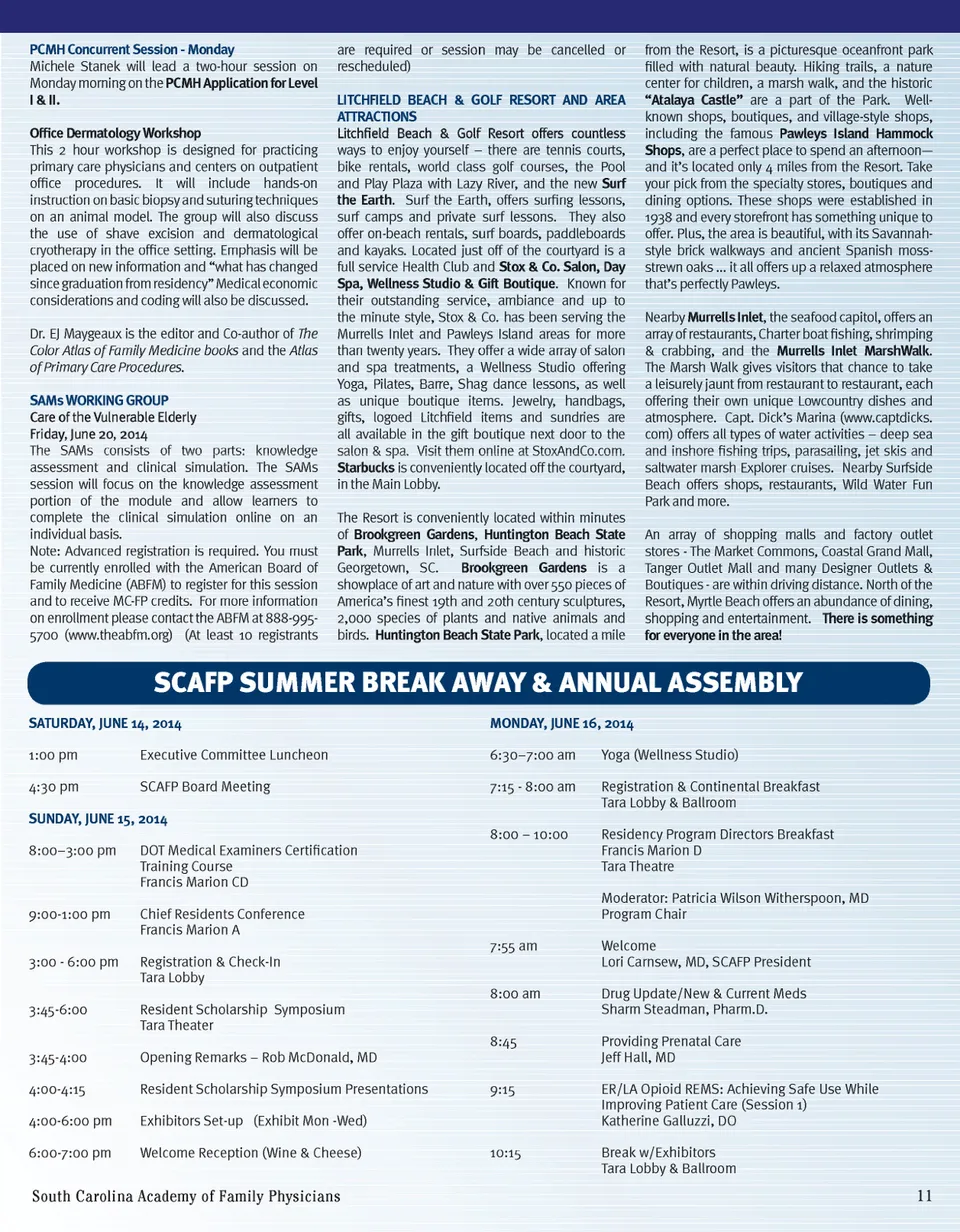 PCMH Concurrent Session - Monday
Michele Stanek will lead a two-hour session on Monday morning on the PCMH Application for Level I & II.

Office Dermatology Workshop
This 2 hour workshop is designed for practicing primary care physicians and centers on outpatient office procedures. It will include hands-on instruction on basic biopsy and suturing techniques on an animal model. The group will also discuss the use of shave excision and dermatological cryotherapy in the office setting. Emphasis will be placed on new information and "what has changed since graduation from residency" Medical economic considerations and coding will also be discussed.

Dr. EJ Maygeaux is the editor and Co-author of The Color Atlas of Family Medicine books and the Atlas of Primary Care Procedures.

SAMs WORKING GROUP
Care of the Vulnerable Elderly
Friday, June 20, 2014
The SAMs consists of two parts: knowledge assessment and clinical simulation. The SAMs session will focus on the knowledge assessment portion of the module and allow learners to complete the clinical simulation online on an individual basis.
Note: Advanced registration is required. You must be currently enrolled with the American Board of Family Medicine (ABFM) to register for this session and to receive MC-FP credits. For more information on enrollment please contact the ABFM at 888-995-5700 (www.theabfm.org) (At least 10 registrants are required or session may be cancelled or rescheduled)

LITCHFIELD BEACH & GOLF RESORT AND AREA ATTRACTIONS
Litchfield Beach & Golf Resort offers countless ways to enjoy yourself – there are tennis courts, bike rentals, world class golf courses, the Pool and Play Plaza with Lazy River, and the new Surf the Earth. Surf the Earth, offers surfing lessons, surf camps and private surf lessons. They also offer on-beach rentals, surf boards, paddleboards and kayaks. Located just off of the courtyard is a full service Health Club and Stox & Co. Salon, Day Spa, Wellness Studio & Gift Boutique. Known for their outstanding service, ambiance and up to the minute style, Stox & Co. has been serving the Murrells Inlet and Pawleys Island areas for more than twenty years. They offer a wide array of salon and spa treatments, a Wellness Studio offering Yoga, Pilates, Barre, Shag dance lessons, as well as unique boutique items. Jewelry, handbags, gifts, logoed Litchfield items and sundries are all available in the gift boutique next door to the salon & spa. Visit them online at StoxAndCo.com. Starbucks is conveniently located off the courtyard, in the Main Lobby.

The Resort is conveniently located within minutes of Brookgreen Gardens, Huntington Beach State Park, Murrells Inlet, Surfside Beach and historic Georgetown, SC. Brookgreen Gardens is a showplace of art and nature with over 550 pieces of America's finest 19th and 20th century sculptures, 2,000 species of plants and native animals and birds. Huntington Beach State Park, located a mile from the Resort, is a picturesque oceanfront park filled with natural beauty. Hiking trails, a nature center for children, a marsh walk, and the historic "Atalaya Castle" are a part of the Park. Well-known shops, boutiques, and village-style shops, including the famous Pawleys Island Hammock Shops, are a perfect place to spend an afternoon—and it's located only 4 miles from the Resort. Take your pick from the specialty stores, boutiques and dining options. These shops were established in 1938 and every storefront has something unique to offer. Plus, the area is beautiful, with its Savannah-style brick walkways and ancient Spanish moss-strewn oaks ... it all offers up a relaxed atmosphere that's perfectly Pawleys.

Nearby Murrells Inlet, the seafood capitol, offers an array of restaurants, Charter boat fishing, shrimping & crabbing, and the Murrells Inlet MarshWalk. The Marsh Walk gives visitors that chance to take a leisurely jaunt from restaurant to restaurant, each offering their own unique Lowcountry dishes and atmosphere. Capt. Dick's Marina (www.captdicks.com) offers all types of water activities – deep sea and inshore fishing trips, parasailing, jet skis and saltwater marsh Explorer cruises. Nearby Surfside Beach offers shops, restaurants, Wild Water Fun Park and more.

An array of shopping malls and factory outlet stores - The Market Commons, Coastal Grand Mall, Tanger Outlet Mall and many Designer Outlets & Boutiques - are within driving distance. North of the Resort, Myrtle Beach offers an abundance of dining, shopping and entertainment. There is something for everyone in the area!

SCAFP SUMMER BREAK AWAY & ANNUAL ASSEMBLY

SATURDAY, JUNE 14, 2014

1:00 pm Executive Committee Luncheon

4:30 pm SCAFP Board Meeting

SUNDAY, JUNE 15, 2014

8:00–3:00 pm DOT Medical Examiners Certification Training Course
Francis Marion CD

9:00-1:00 pm Chief Residents Conference
Francis Marion A

3:00 - 6:00 pm Registration & Check-In
Tara Lobby

3:45-6:00 Resident Scholarship Symposium
Tara Theater

3:45-4:00 Opening Remarks – Rob McDonald, MD

4:00-4:15 Resident Scholarship Symposium Presentations

4:00-6:00 pm Exhibitors Set-up (Exhibit Mon -Wed)

6:00-7:00 pm Welcome Reception (Wine & Cheese)

MONDAY, JUNE 16, 2014

6:30–7:00 am Yoga (Wellness Studio)

7:15 - 8:00 am Registration & Continental Breakfast
Tara Lobby & Ballroom

8:00 – 10:00 Residency Program Directors Breakfast
Francis Marion D
Tara Theatre

Moderator: Patricia Wilson Witherspoon, MD
Program Chair

7:55 am Welcome
Lori Carnsew, MD, SCAFP President

8:00 am Drug Update/New & Current Meds
Sharm Steadman, Pharm.D.

8:45 Providing Prenatal Care
Jeff Hall, MD

9:15 ER/LA Opioid REMS: Achieving Safe Use While Improving Patient Care (Session 1)
Katherine Galluzzi, DO

10:15 Break w/Exhibitors
Tara Lobby & Ballroom

South Carolina Academy of Family Physicians 11